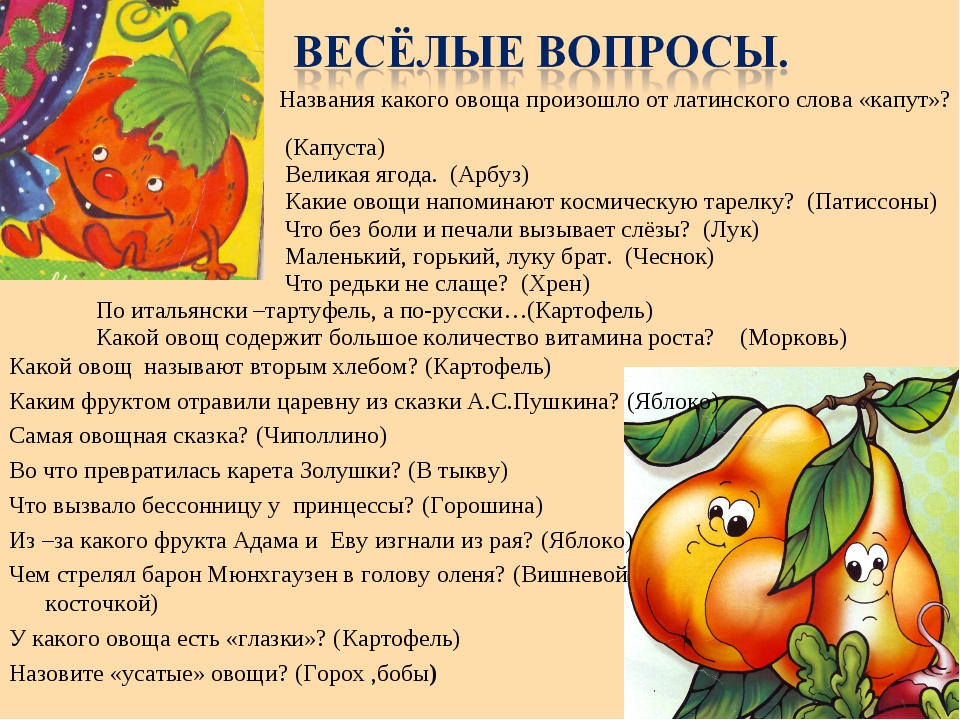 ВЕСЁЛЫЕ ВОПРОСЫ.

Названия какого овоща произошло от латинского слова «капут»?

(Капуста)
Великая ягода. (Арбуз)
Какие овощи напоминают космическую тарелку? (Патиссоны)
Что без боли и печали вызывает слёзы? (Лук)
Маленький, горький, луку брат. (Чеснок)
Что редьки не слаще? (Хрен)
По итальянски –тартуфель, а по-русски…(Картофель)
Какой овощ содержит большое количество витамина роста? (Морковь)
Какой овощ называют вторым хлебом? (Картофель)
Каким фруктом отравили царевну из сказки А.С.Пушкина? (Яблоко)
Самая овощная сказка? (Чиполлино)
Во что превратилась карета Золушки? (В тыкву)
Что вызвало бессонницу у принцессы? (Горошина)
Из –за какого фрукта Адама и Еву изгнали из рая? (Яблоко)
Чем стрелял барон Мюнхгаузен в голову оленя? (Вишневой косточкой)
У какого овоща есть «глазки»? (Картофель)
Назовите «усатые» овощи? (Горох ,бобы)